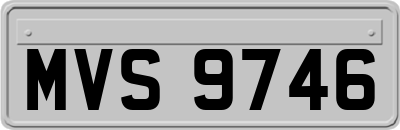 MVS 9746